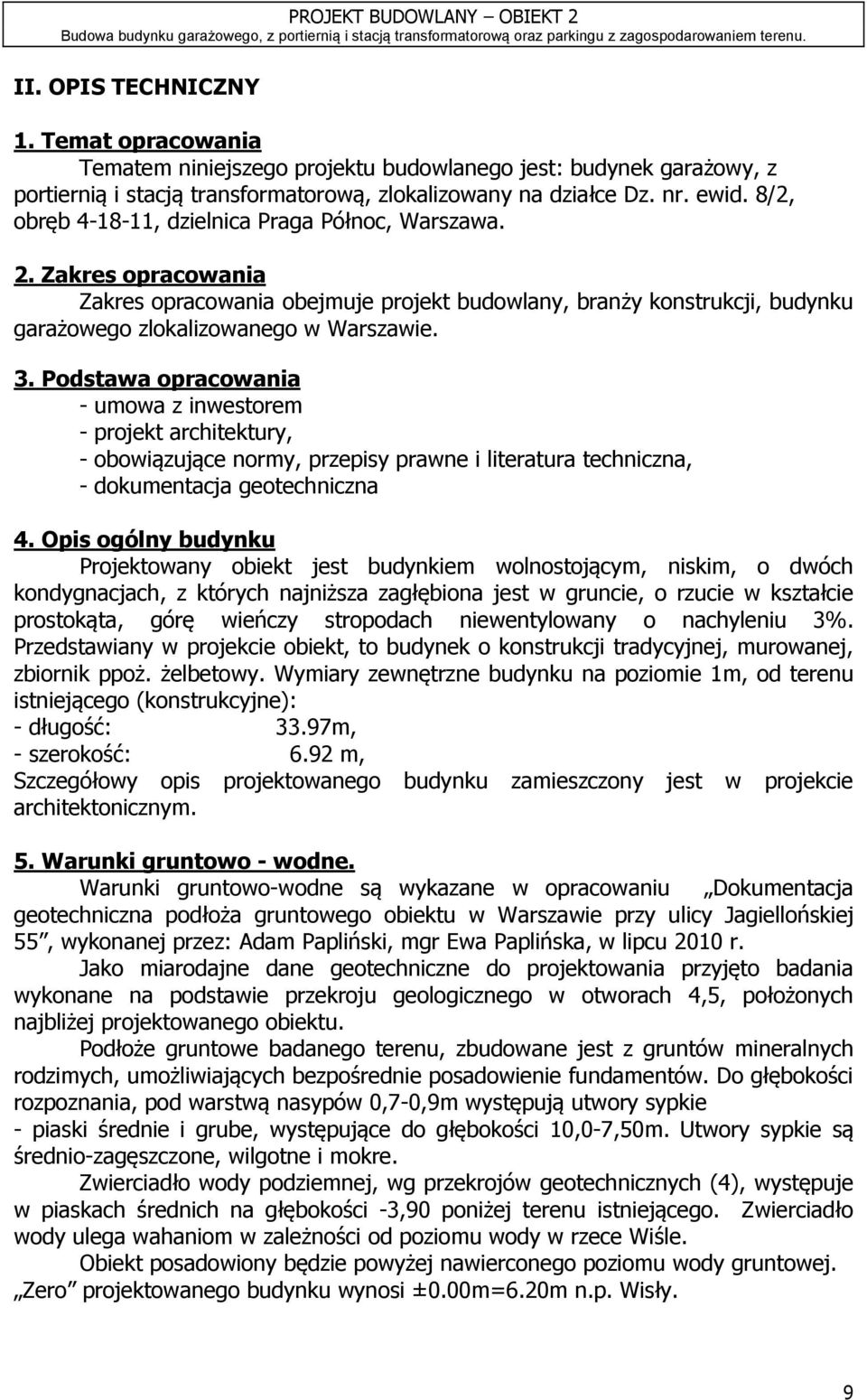 PROJEKT BUDOWLANY – OBIEKT 2
Budowa budynku garażowego, z portiernią i stacją transformatorową oraz parkingu z zagospodarowaniem terenu.

II. OPIS TECHNICZNY

1. Temat opracowania
Tematem niniejszego projektu budowlanego jest: budynek garażowy, z portiernią i stacją transformatorową, zlokalizowany na działce Dz. nr. ewid. 8/2, obręb 4-18-11, dzielnica Praga Północ, Warszawa.

2. Zakres opracowania
Zakres opracowania obejmuje projekt budowlany, branży konstrukcji, budynku garażowego zlokalizowanego w Warszawie.

3. Podstawa opracowania
- umowa z inwestorem
- projekt architektury,
- obowiązujące normy, przepisy prawne i literatura techniczna,
- dokumentacja geotechniczna

4. Opis ogólny budynku
Projektowany obiekt jest budynkiem wolnostojącym, niskim, o dwóch kondygnacjach, z których najniższa zagłębiona jest w gruncie, o rzucie w kształcie prostokąta, górę wieńczy stropodach niewentylowany o nachyleniu 3%. Przedstawiany w projekcie obiekt, to budynek o konstrukcji tradycyjnej, murowanej, zbiornik ppoż. żelbetowy. Wymiary zewnętrzne budynku na poziomie 1m, od terenu istniejącego (konstrukcyjne):
- długość: 33.97m,
- szerokość: 6.92 m,
Szczegółowy opis projektowanego budynku zamieszczony jest w projekcie architektonicznym.

5. Warunki gruntowo - wodne.
Warunki gruntowo-wodne są wykazane w opracowaniu „Dokumentacja geotechniczna podłoża gruntowego obiektu w Warszawie przy ulicy Jagiellońskiej 55”, wykonanej przez: Adam Papliński, mgr Ewa Paplińska, w lipcu 2010 r.
Jako miarodajne dane geotechniczne do projektowania przyjęto badania wykonane na podstawie przekroju geologicznego w otworach 4,5, położonych najbliżej projektowanego obiektu.
Podłoże gruntowe badanego terenu, zbudowane jest z gruntów mineralnych rodzimych, umożliwiających bezpośrednie posadowienie fundamentów. Do głębokości rozpoznania, pod warstwą nasypów 0,7-0,9m występują utwory sypkie
- piaski średnie i grube, występujące do głębokości 10,0-7,50m. Utwory sypkie są średnio-zagęszczone, wilgotne i mokre.
Zwierciadło wody podziemnej, wg przekrojów geotechnicznych (4), występuje w piaskach średnich na głębokości -3,90 poniżej terenu istniejącego. Zwierciadło wody ulega wahaniom w zależności od poziomu wody w rzece Wiśle.
Obiekt posadowiony będzie powyżej nawierconego poziomu wody gruntowej.
„Zero” projektowanego budynku wynosi ±0.00m=6.20m n.p. Wisły.

9